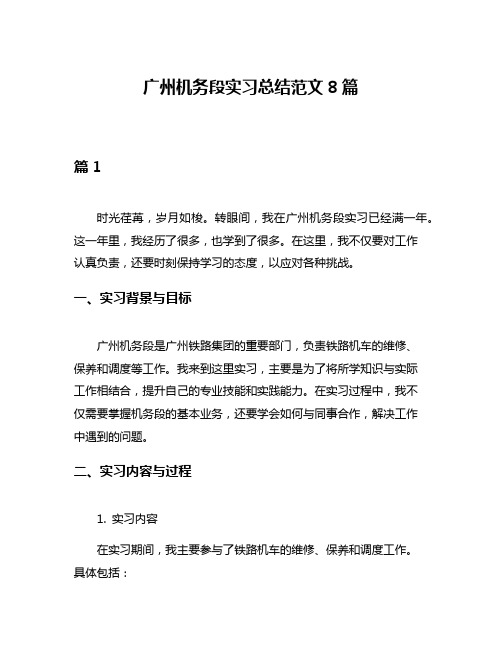 广州机务段实习总结范文 8 篇

篇 1

时光荏苒，岁月如梭。转眼间，我在广州机务段实习已经满一年。这一年里，我经历了很多，也学到了很多。在这里，我不仅要对工作认真负责，还要时刻保持学习的态度，以应对各种挑战。

一、实习背景与目标

广州机务段是广州铁路集团的重要部门，负责铁路机车的维修、保养和调度等工作。我来到这里实习，主要是为了将所学知识与实际工作相结合，提升自己的专业技能和实践能力。在实习过程中，我不仅需要掌握机务段的基本业务，还要学会如何与同事合作，解决工作中遇到的问题。

二、实习内容与过程

1. 实习内容

在实习期间，我主要参与了铁路机车的维修、保养和调度工作。具体包括：